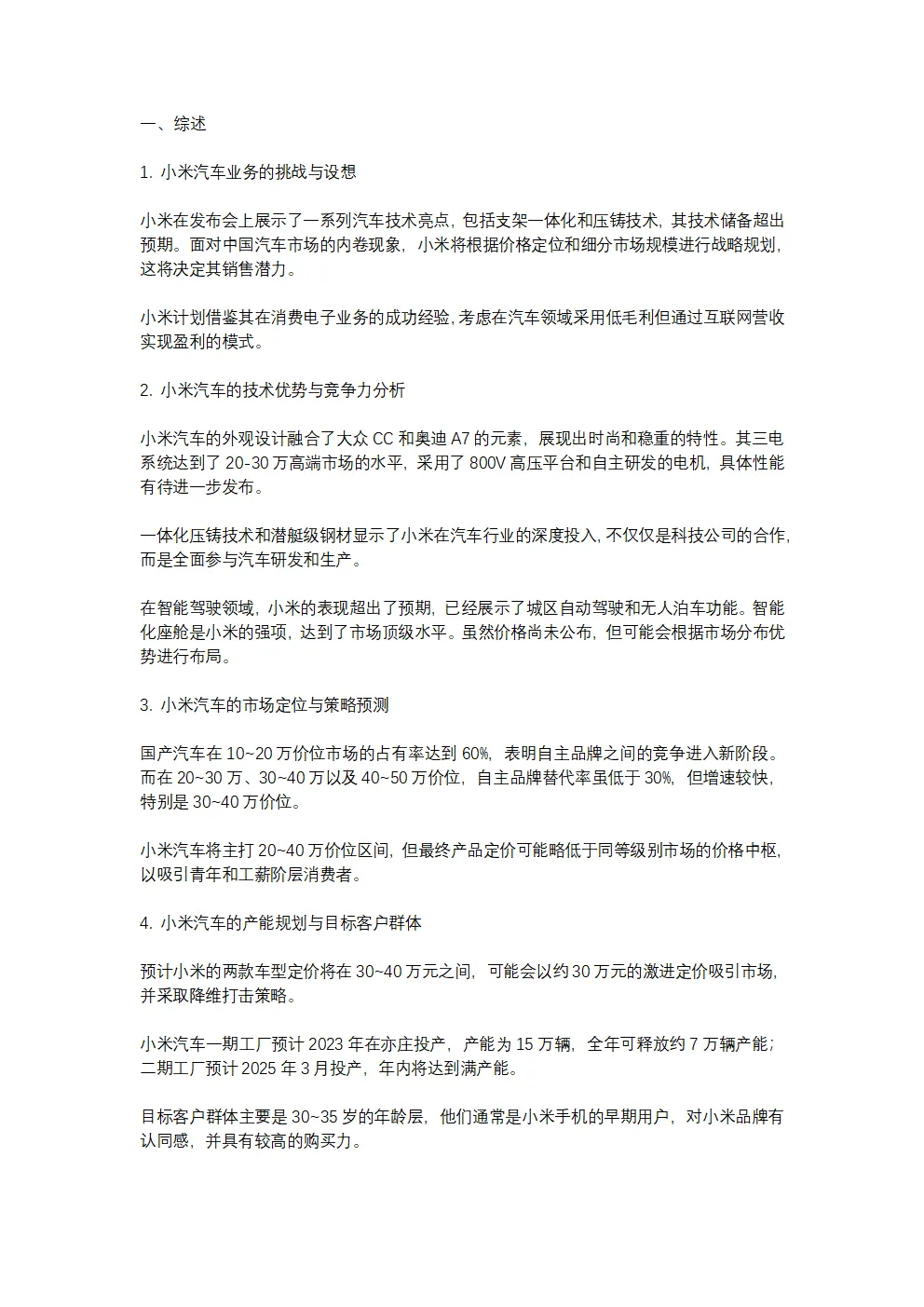 一、综述

1. 小米汽车业务的挑战与设想

小米在发布会上展示了一系列汽车技术亮点，包括支架一体化和压铸技术，其技术储备超出预期。面对中国汽车市场的内卷现象，小米将根据价格定位和细分市场规模进行战略规划，这将决定其销售潜力。

小米计划借鉴其在消费电子业务的成功经验，考虑在汽车领域采用低毛利但通过互联网营收实现盈利的模式。

2. 小米汽车的技术优势与竞争力分析

小米汽车的外观设计融合了大众 CC 和奥迪 A7 的元素，展现出时尚和稳重的特性。其三电系统达到了 20-30 万高端市场的水平，采用了 800V 高压平台和自主研发的电机，具体性能有待进一步发布。

一体化压铸技术和潜艇级钢材显示了小米在汽车行业的深度投入，不仅仅是科技公司的合作，而是全面参与汽车研发和生产。

在智能驾驶领域，小米的表现超出了预期，已经展示了城区自动驾驶和无人泊车功能。智能化座舱是小米的强项，达到了市场顶级水平。虽然价格尚未公布，但可能会根据市场分布优势进行布局。

3. 小米汽车的市场定位与策略预测

国产汽车在 10~20 万价位市场的占有率达到 60%，表明自主品牌之间的竞争进入新阶段。而在 20~30 万、30~40 万以及 40~50 万价位，自主品牌替代率虽低于 30%，但增速较快，特别是 30~40 万价位。

小米汽车将主打 20~40 万价位区间，但最终产品定价可能略低于同等级别市场的价格中枢，以吸引青年和工薪阶层消费者。

4. 小米汽车的产能规划与目标客户群体

预计小米的两款车型定价将在 30~40 万元之间，可能会以约 30 万元的激进定价吸引市场，并采取降维打击策略。

小米汽车一期工厂预计 2023 年在亦庄投产，产能为 15 万辆，全年可释放约 7 万辆产能；二期工厂预计 2025 年 3 月投产，年内将达到满产能。

目标客户群体主要是 30~35 岁的年龄层，他们通常是小米手机的早期用户，对小米品牌有认同感，并具有较高的购买力。